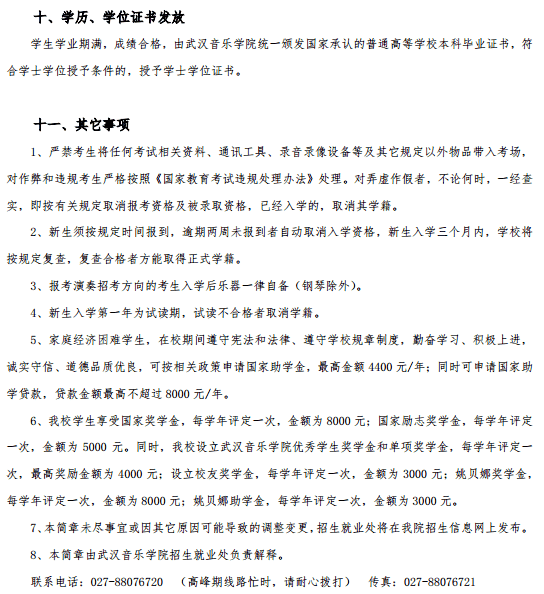 十、学历、学位证书发放

学生学业期满，成绩合格，由武汉音乐学院统一颁发国家承认的普通高等学校本科毕业证书，符合学士学位授予条件的，授予学士学位证书。

十一、其它事项

1、严禁考生将任何考试相关资料、通讯工具、录音录像设备等及其它规定以外物品带入考场，对作弊和违规考生严格按照《国家教育考试违规处理办法》处理。对弄虚作假者，不论何时，一经查实，即按有关规定取消报考资格及被录取资格，已经入学的，取消其学籍。

2、新生须按规定时间报到，逾期两周未报到者自动取消入学资格，新生入学三个月内，学校将按规定复查，复查合格者方能取得正式学籍。

3、报考演奏招考方向的考生入学后乐器一律自备（钢琴除外）。

4、新生入学第一年为试读期，试读不合格者取消学籍。

5、家庭经济困难学生，在校期间遵守宪法和法律、遵守学校规章制度，勤奋学习、积极上进，诚实守信、道德品质优良，可按相关政策申请国家助学金，最高金额 4400 元/年；同时可申请国家助学贷款，贷款金额最高不超过 8000 元/年。

6、我校学生享受国家奖学金，每学年评定一次，金额为 8000 元；国家励志奖学金，每学年评定一次，金额为 5000 元。同时，我校设立武汉音乐学院优秀学生奖学金和单项奖学金，每学年评定一次，最高奖励金额为 4000 元；设立校友奖学金，每学年评定一次，金额为 3000 元；姚贝娜奖学金，每学年评定一次，金额为 8000 元；姚贝娜助学金，每学年评定一次，金额为 3000 元。

7、本简章未尽事宜或因其它原因可能导致的调整变更，招生就业处将在我院招生信息网上发布。

8、本简章由武汉音乐学院招生就业处负责解释。

联系电话：027-88076720　（高峰期线路忙时，请耐心拨打）　传真：027-88076721